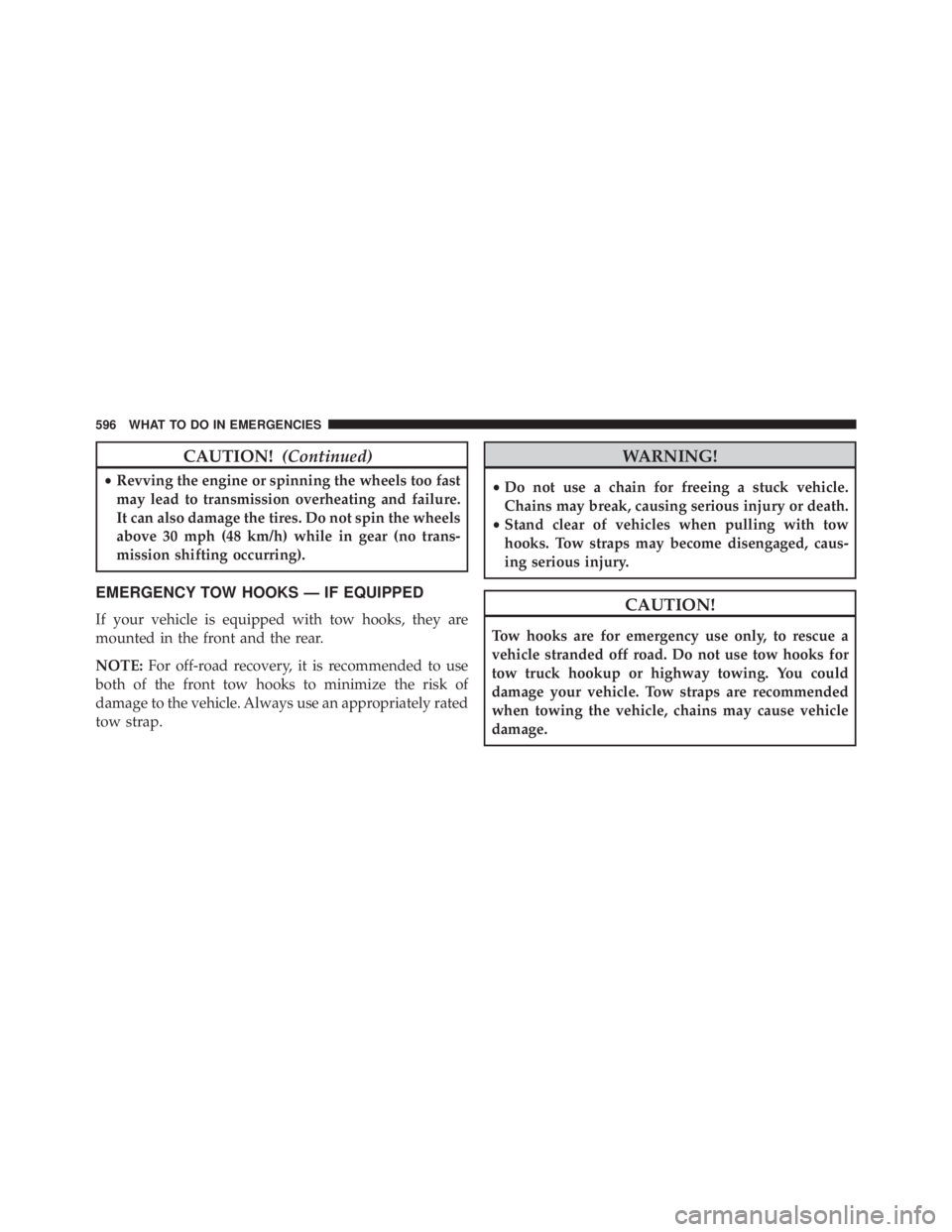 596 WHAT TO DO IN EMERGENCIES

CAUTION! (Continued)

• Revving the engine or spinning the wheels too fast may lead to transmission overheating and failure. It can also damage the tires. Do not spin the wheels above 30 mph (48 km/h) while in gear (no transmission shifting occurring).

EMERGENCY TOW HOOKS — IF EQUIPPED

If your vehicle is equipped with tow hooks, they are mounted in the front and the rear.

NOTE: For off-road recovery, it is recommended to use both of the front tow hooks to minimize the risk of damage to the vehicle. Always use an appropriately rated tow strap.

WARNING!

• Do not use a chain for freeing a stuck vehicle. Chains may break, causing serious injury or death.
• Stand clear of vehicles when pulling with tow hooks. Tow straps may become disengaged, causing serious injury.

CAUTION!

Tow hooks are for emergency use only, to rescue a vehicle stranded off road. Do not use tow hooks for tow truck hookup or highway towing. You could damage your vehicle. Tow straps are recommended when towing the vehicle, chains may cause vehicle damage.

carmanualsonline.info